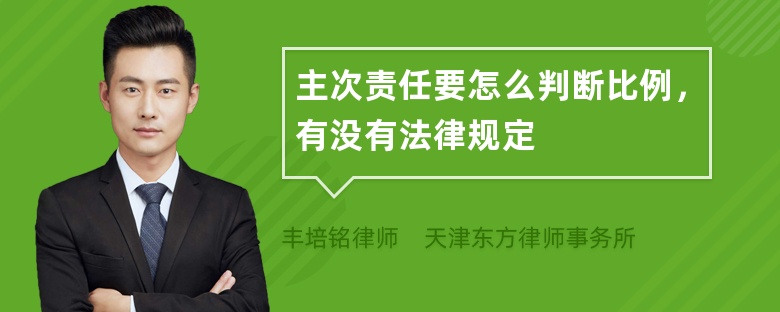 主次责任要怎么判断比例，有没有法律规定

丰培铭律师　天津东方律师事务所